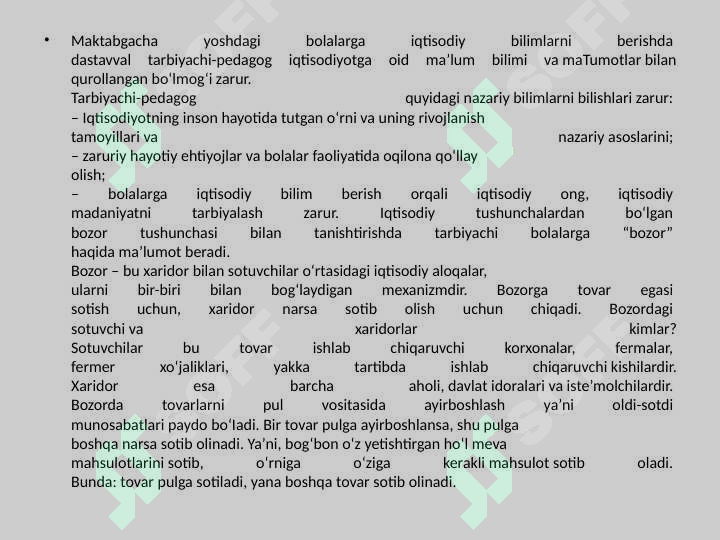 • Maktabgacha yoshdagi bolalarga iqtisodiy bilimlarni berishda dastavval tarbiyachi-pedagog iqtisodiyotga oid ma’lum bilimi va maTumotlar bilan qurollangan bo‘lmog‘i zarur.
Tarbiyachi-pedagog quyidagi nazariy bilimlarni bilishlari zarur:
– Iqtisodiyotning inson hayotida tutgan o‘rni va uning rivojlanish tamoyillari va nazariy asoslarini;
– zaruriy hayotiy ehtiyojlar va bolalar faoliyatida oqilona qo‘llay olish;
– bolalarga iqtisodiy bilim berish orqali iqtisodiy ong, iqtisodiy madaniyatni tarbiyalash zarur. Iqtisodiy tushunchalardan bo‘lgan bozor tushunchasi bilan tanishtirishda tarbiyachi bolalarga “bozor” haqida ma’lumot beradi.
Bozor – bu xaridor bilan sotuvchilar o‘rtasidagi iqtisodiy aloqalar, ularni bir-biri bilan bog‘laydigan mexanizmdir. Bozorga tovar egasi sotish uchun, xaridor narsa sotib olish uchun chiqadi. Bozordagi sotuvchi va xaridorlar kimlar? Sotuvchilar bu tovar ishlab chiqaruvchi korxonalar, fermalar, fermer xo‘jaliklari, yakka tartibda ishlab chiqaruvchi kishilardir. Xaridor esa barcha aholi, davlat idoralari va iste’molchilardir. Bozorda tovarlarni pul vositasida ayirboshlash ya’ni oldi-sotdi munosabatlari paydo bo‘ladi. Bir tovar pulga ayirboshlansa, shu pulga boshqa narsa sotib olinadi. Ya’ni, bog‘bon o‘z yetishtirgan ho‘l meva mahsulotlarini sotib, o‘rniga o‘ziga kerakli mahsulot sotib oladi. Bunda: tovar pulga sotiladi, yana boshqa tovar sotib olinadi.